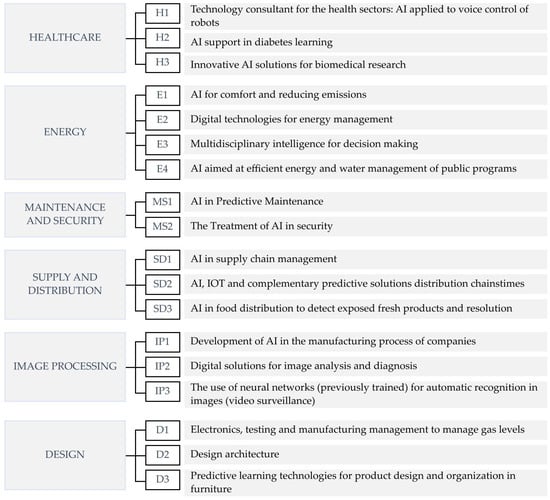 HEALTHCARE

H1 Technology consultant for the health sectors: AI applied to voice control of robots

H2 AI support in diabetes learning

H3 Innovative AI solutions for biomedical research

ENERGY

E1 AI for comfort and reducing emissions

E2 Digital technologies for energy management

E3 Multidisciplinary intelligence for decision making

E4 AI aimed at efficient energy and water management of public programs

MAINTENANCE AND SECURITY

MS1 AI in Predictive Maintenance

MS2 The Treatment of AI in security

SUPPLY AND DISTRIBUTION

SD1 AI in supply chain management

SD2 AI, IOT and complementary predictive solutions distribution chainstimes

SD3 AI in food distribution to detect exposed fresh products and resolution

IMAGE PROCESSING

IP1 Development of AI in the manufacturing process of companies

IP2 Digital solutions for image analysis and diagnosis

IP3 The use of neural networks (previously trained) for automatic recognition in images (video surveillance)

DESIGN

D1 Electronics, testing and manufacturing management to manage gas levels

D2 Design architecture

D3 Predictive learning technologies for product design and organization in furniture